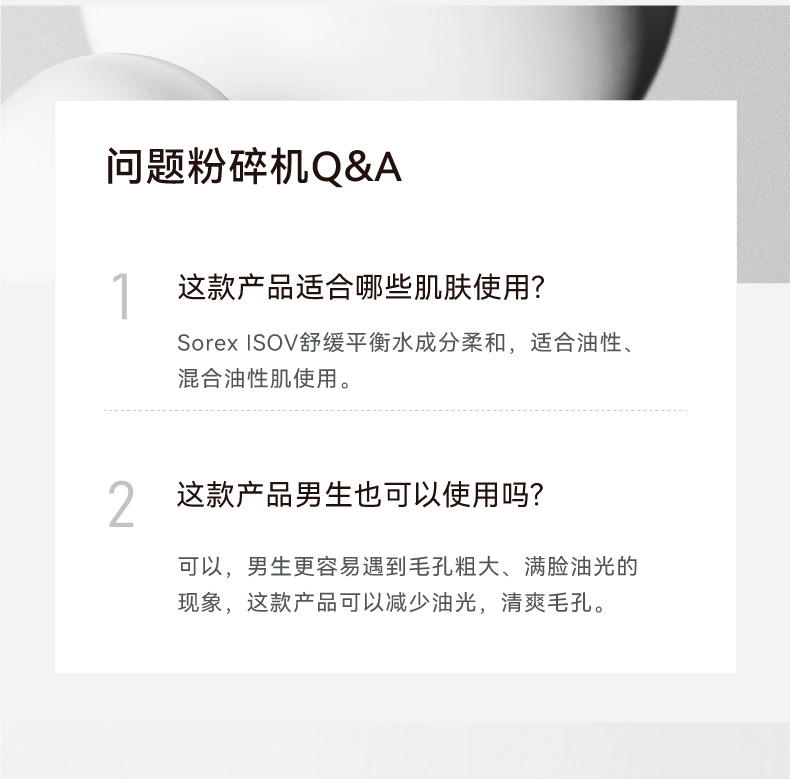 问题粉碎机Q&A

1

这款产品适合哪些肌肤使用?

Sorex ISOV舒缓平衡水成分柔和，适合油性、混合油性肌使用。

2

这款产品男生也可以使用吗?

可以，男生更容易遇到毛孔粗大、满脸油光的现象，这款产品可以减少油光，清爽毛孔。